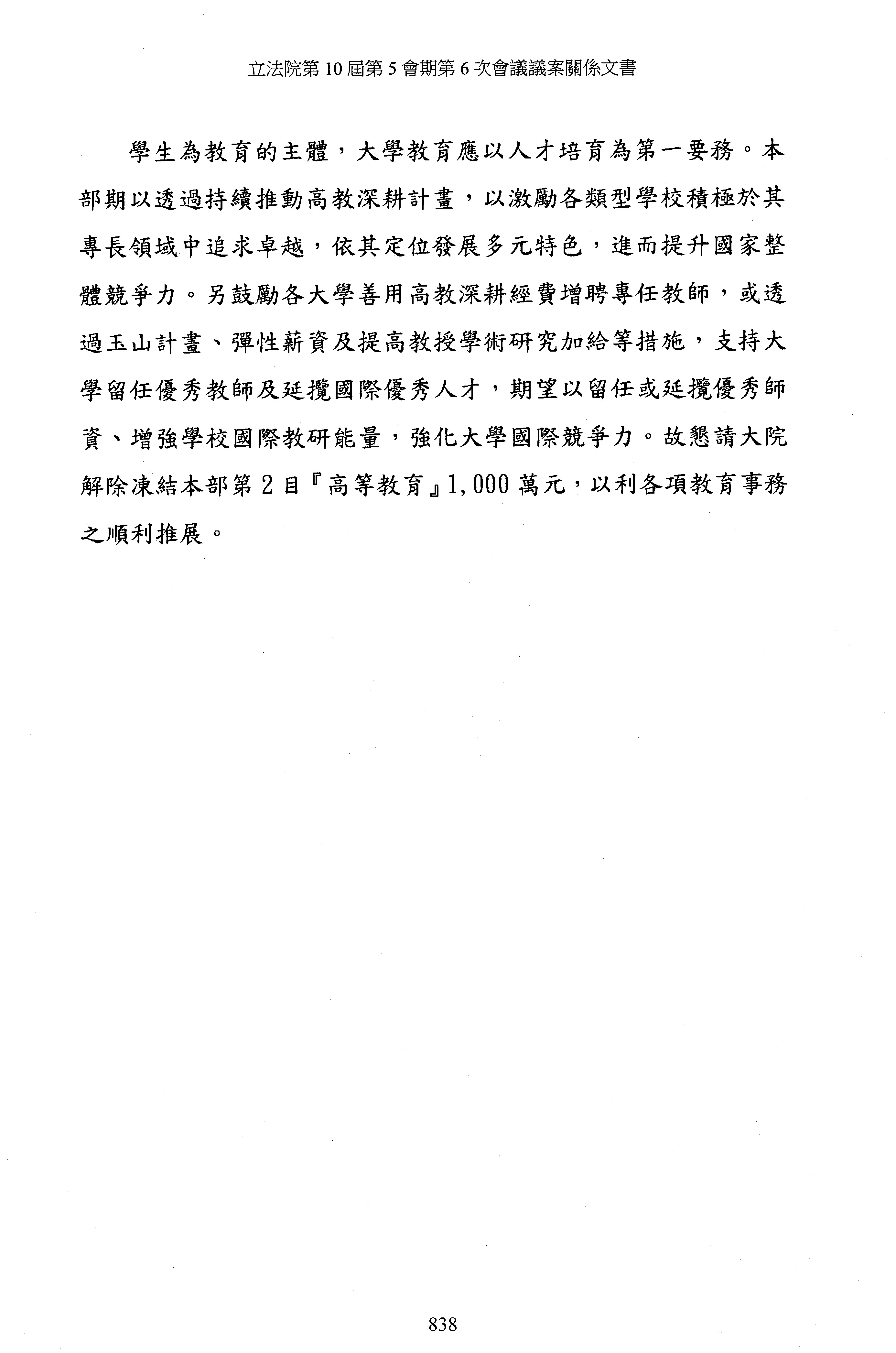 立法院第 10 屆第 5 會期第 6 次會議議案關係文書

學生為教育的主體，大學教育應以人才培育為第一要務。本部期以透過持續推動高教深耕計畫，以激勵各類型學校積極於其專長領域中追求卓越，依其定位發展多元特色，進而提升國家整體競爭力。另鼓勵各大學善用高教深耕經費增聘專任教師，或透過玉山計畫、彈性薪資及提高教授學術研究加給等措施，支持大學留任優秀教師及延攬國際優秀人才，期望以留任或延攬優秀師資、增強學校國際教研能量，強化大學國際競爭力。故懇請大院解除凍結本部第 2 目『高等教育』1,000 萬元，以利各項教育事務之順利推展。

838